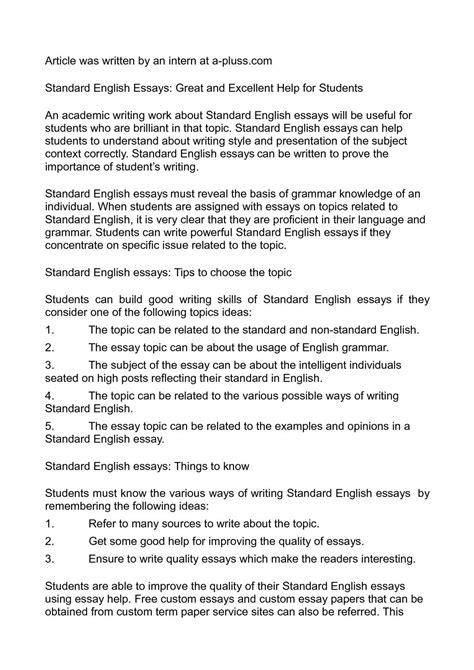 Article was written by an intern at a-pluss.com

Standard English Essays: Great and Excellent Help for Students

An academic writing work about Standard English essays will be useful for students who are brilliant in that topic. Standard English essays can help students to understand about writing style and presentation of the subject context correctly. Standard English essays can be written to prove the importance of student's writing.

Standard English essays must reveal the basis of grammar knowledge of an individual. When students are assigned with essays on topics related to Standard English, it is very clear that they are proficient in their language and grammar. Students can write powerful Standard English essays if they concentrate on specific issue related to the topic.

Standard English essays: Tips to choose the topic

Students can build good writing skills of Standard English essays if they consider one of the following topics ideas:
1. The topic can be related to the standard and non-standard English.
2. The essay topic can be about the usage of English grammar.
3. The subject of the essay can be about the intelligent individuals seated on high posts reflecting their standard in English.
4. The topic can be related to the various possible ways of writing Standard English.
5. The essay topic can be related to the examples and opinions in a Standard English essay.

Standard English essays: Things to know

Students must know the various ways of writing Standard English essays by remembering the following ideas:
1. Refer to many sources to write about the topic.
2. Get some good help for improving the quality of essays.
3. Ensure to write quality essays which make the readers interesting.

Students are able to improve the quality of their Standard English essays using essay help. Free custom essays and custom essay papers that can be obtained from custom term paper service sites can also be referred. This